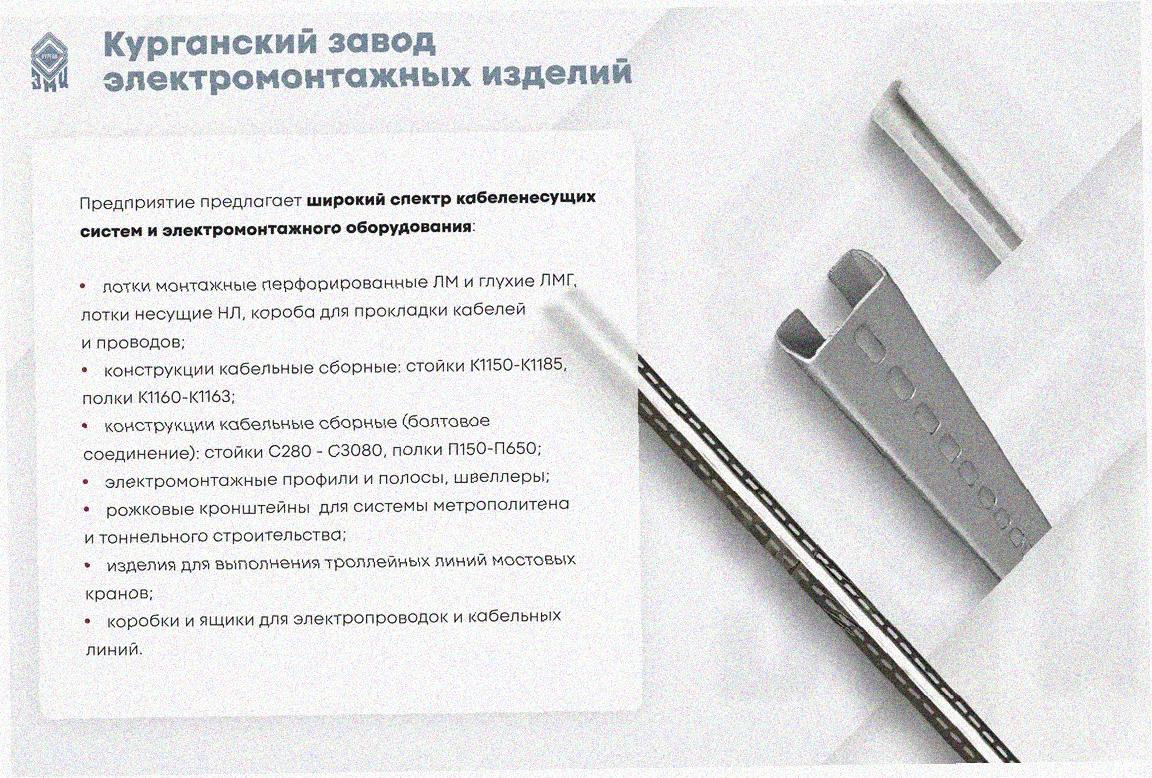 Курганский завод электромонтажных изделий

Предприятие предлагает широкий спектр кабеленесущих систем и электромонтажного оборудования:

• лотки монтажные перфорированные ЛМ и глухие ЛМГ, лотки несущие НЛ, короба для прокладки кабелей и проводов;
• конструкции кабельные сборные: стойки К1150-К1185, полки К1160-К1163;
• конструкции кабельные сборные (болтовое соединение): стойки С280 - С3080, полки П150-П650;
• электромонтажные профили и полосы, швеллеры;
• рожковые кронштейны для системы метрополитена и тоннельного строительства;
• изделия для выполнения троллейных линий мостовых кранов;
• коробки и ящики для электропроводок и кабельных линий.